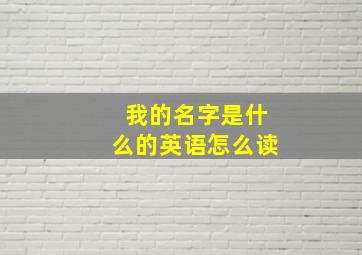 我的名字是什么的英语怎么读